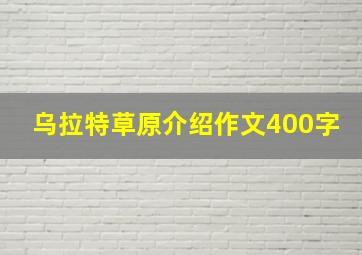 乌拉特草原介绍作文400字